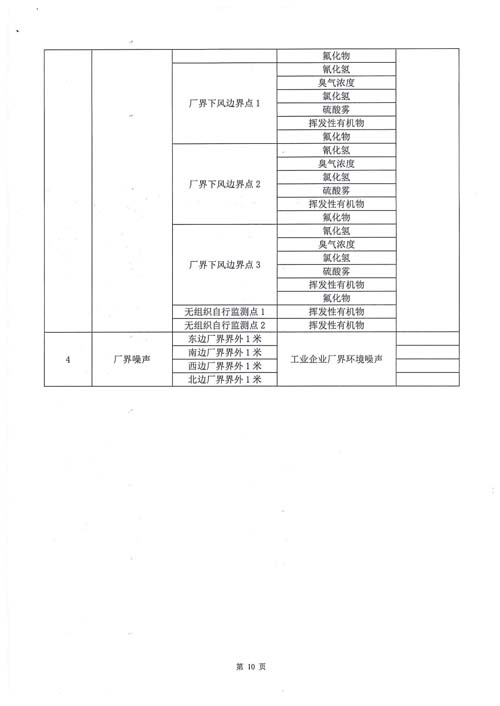 |  |  |  | 氟化物 |  |
|---|---|---|---|---|
|  |  | 厂界下风边界点 1 | 氰化氢 |  |
|  |  |  | 臭气浓度 |  |
|  |  |  | 氯化氢 |  |
|  |  |  | 硫酸雾 |  |
|  |  |  | 挥发性有机物 |  |
|  |  |  | 氟化物 |  |
|  |  | 厂界下风边界点 2 | 氰化氢 |  |
|  |  |  | 臭气浓度 |  |
|  |  |  | 氯化氢 |  |
|  |  |  | 硫酸雾 |  |
|  |  |  | 挥发性有机物 |  |
|  |  |  | 氟化物 |  |
|  |  | 厂界下风边界点 3 | 氰化氢 |  |
|  |  |  | 臭气浓度 |  |
|  |  |  | 氯化氢 |  |
|  |  |  | 硫酸雾 |  |
|  |  |  | 挥发性有机物 |  |
|  |  |  | 氟化物 |  |
|  |  | 无组织自行监测点 1 | 挥发性有机物 |  |
|  |  | 无组织自行监测点 2 | 挥发性有机物 |  |
| 4 | 厂界噪声 | 东边厂界界外 1 米 | 工业企业厂界环境噪声 |  |
|  |  | 南边厂界界外 1 米 |  |  |
|  |  | 西边厂界界外 1 米 |  |  |
|  |  | 北边厂界界外 1 米 |  |  |

第 10 页